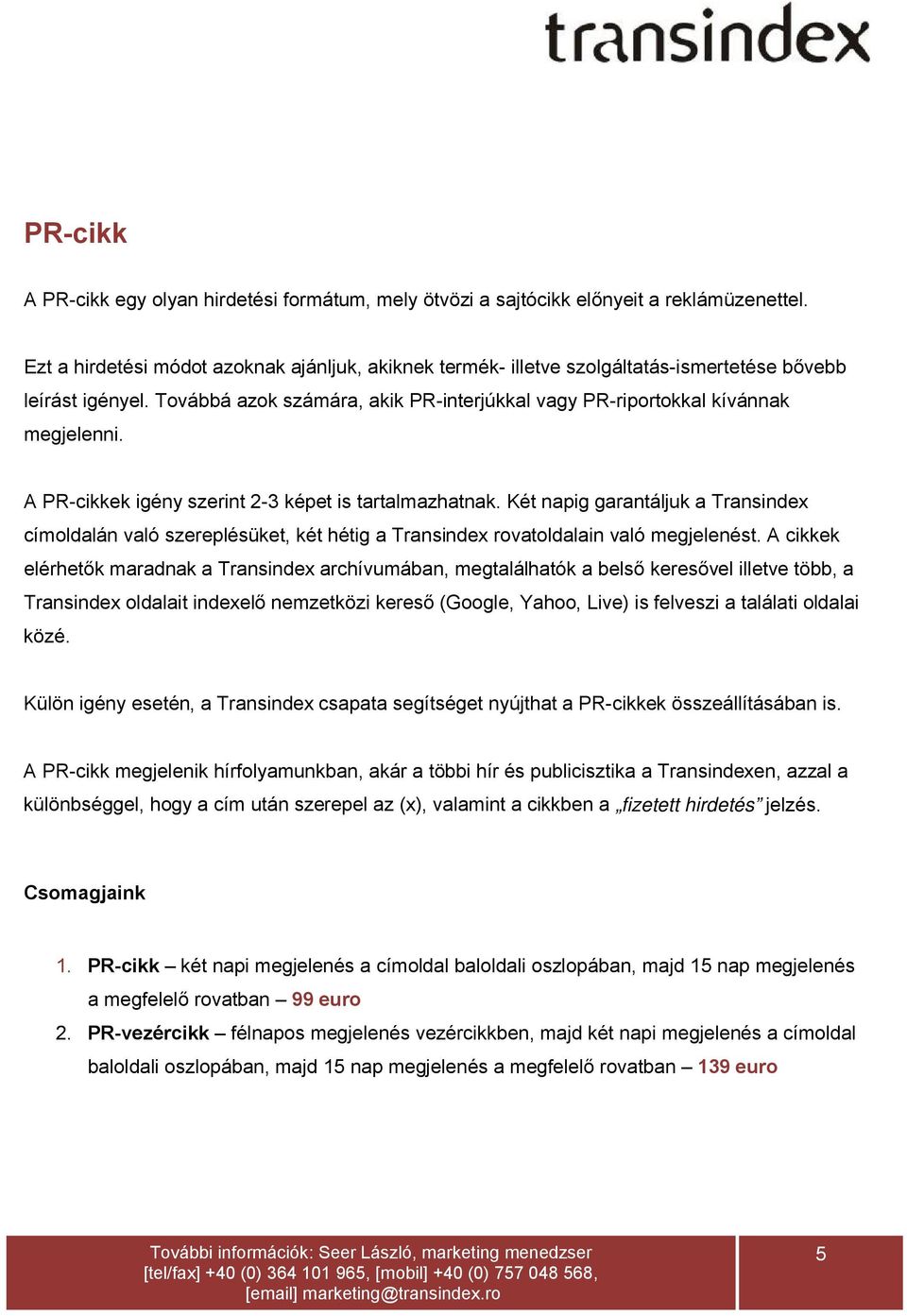 transindex

PR-cikk

A PR-cikk egy olyan hirdetési formátum, mely ötvözi a sajtócikk előnyeit a reklámüzenettel.

Ezt a hirdetési módot azoknak ajánljuk, akiknek termék- illetve szolgáltatás-ismertetése bővebb leírást igényel. Továbbá azok számára, akik PR-interjúkkal vagy PR-riportokkal kívánnak megjelenni.

A PR-cikkek igény szerint 2-3 képet is tartalmazhatnak. Két napig garantáljuk a Transindex címoldalán való szereplésüket, két hétig a Transindex rovatoldalain való megjelenést. A cikkek elérhetők maradnak a Transindex archívumában, megtalálhatók a belső keresővel illetve több, a Transindex oldalait indexelő nemzetközi kereső (Google, Yahoo, Live) is felveszi a találati oldalai közé.

Külön igény esetén, a Transindex csapata segítséget nyújthat a PR-cikkek összeállításában is.

A PR-cikk megjelenik hírfolyamunkban, akár a többi hír és publicisztika a Transindexen, azzal a különbséggel, hogy a cím után szerepel az (x), valamint a cikkben a „fizetett hirdetés” jelzés.

Csomagjaink

1. PR-cikk – két napi megjelenés a címoldal baloldali oszlopában, majd 15 nap megjelenés a megfelelő rovatban – 99 euro
2. PR-vezércikk – félnapos megjelenés vezércikkben, majd két napi megjelenés a címoldal baloldali oszlopában, majd 15 nap megjelenés a megfelelő rovatban – 139 euro

További információk: Seer László, marketing menedzser
[tel/fax] +40 (0) 364 101 965, [mobil] +40 (0) 757 048 568,
[email] marketing@transindex.ro

5